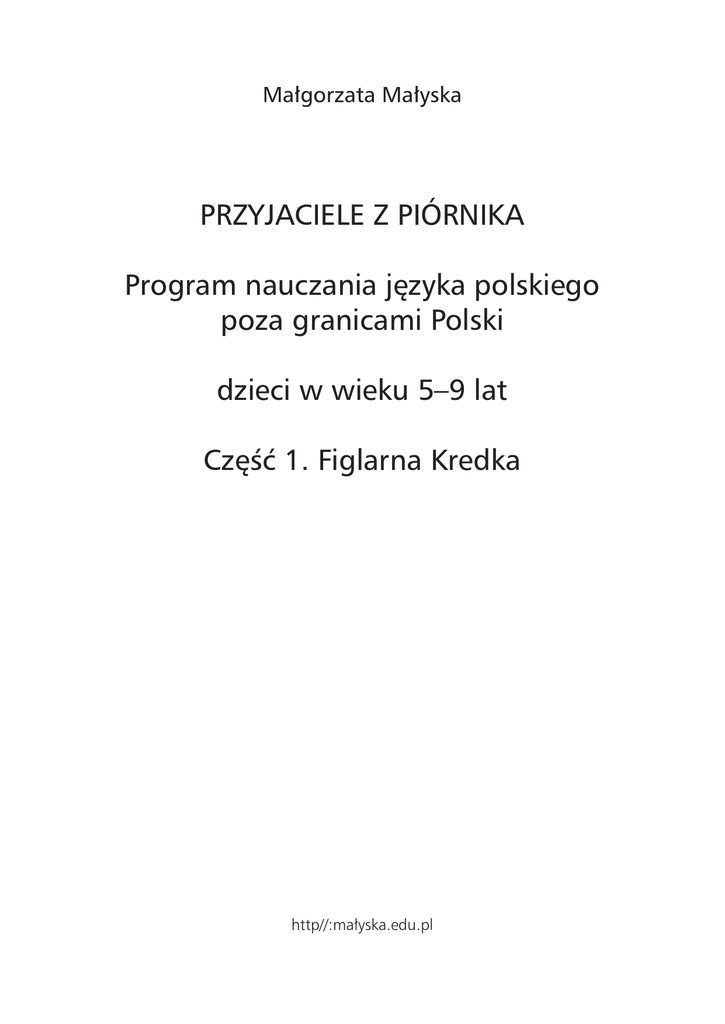 Małgorzata Małyska

PRZYJACIELE Z PIÓRNIKA

Program nauczania języka polskiego poza granicami Polski

dzieci w wieku 5–9 lat

Część 1. Figlarna Kredka

http//:małyska.edu.pl